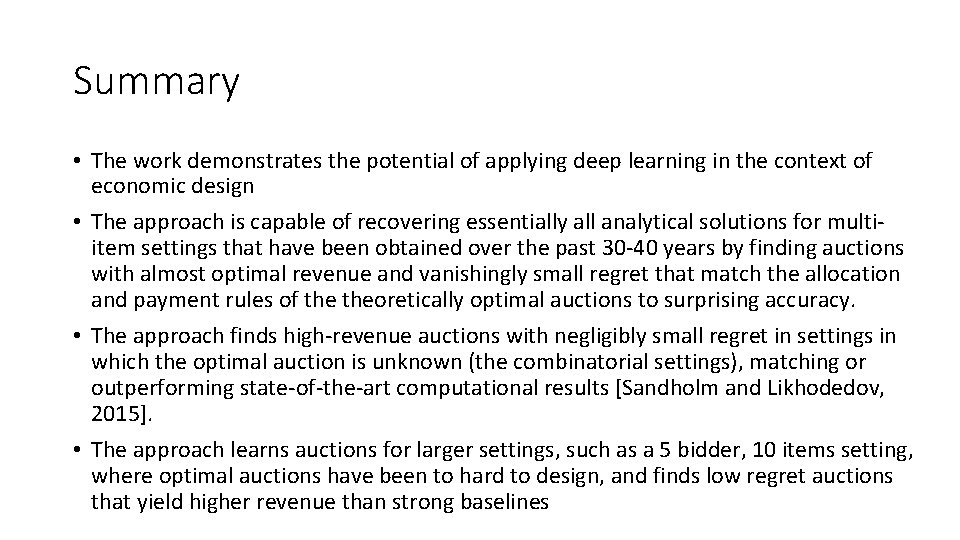 Summary

• The work demonstrates the potential of applying deep learning in the context of economic design

• The approach is capable of recovering essentially all analytical solutions for multi-item settings that have been obtained over the past 30-40 years by finding auctions with almost optimal revenue and vanishingly small regret that match the allocation and payment rules of the theoretically optimal auctions to surprising accuracy.

• The approach finds high-revenue auctions with negligibly small regret in settings in which the optimal auction is unknown (the combinatorial settings), matching or outperforming state-of-the-art computational results [Sandholm and Likhodedov, 2015].

• The approach learns auctions for larger settings, such as a 5 bidder, 10 items setting, where optimal auctions have been to hard to design, and finds low regret auctions that yield higher revenue than strong baselines